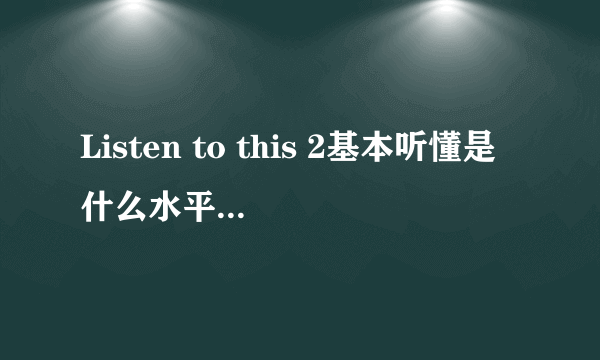 Listen to this 2基本听懂是什么水平...